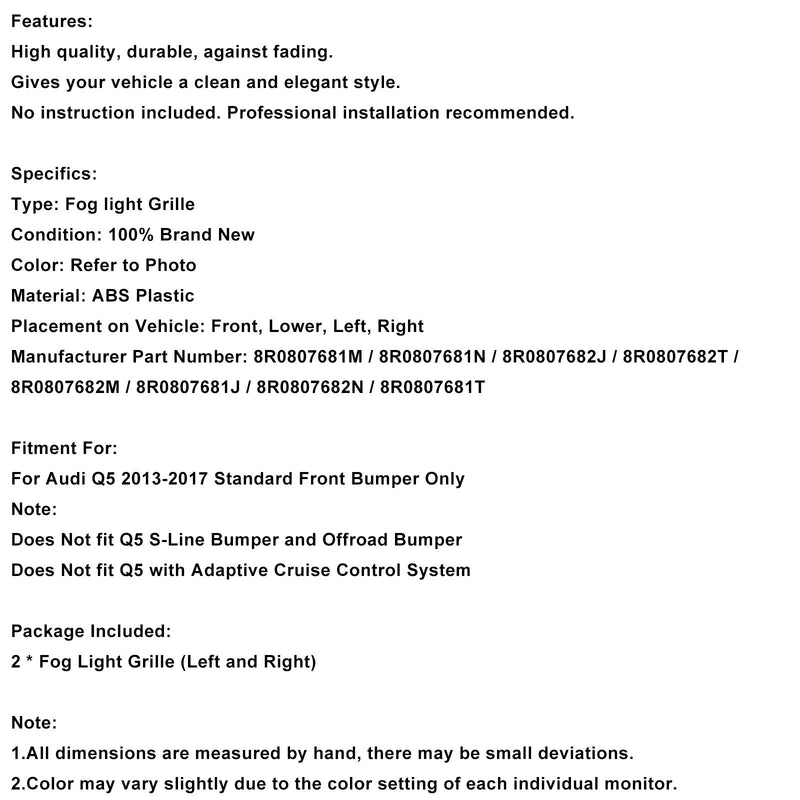 Features:
High quality, durable, against fading.
Gives your vehicle a clean and elegant style.
No instruction included. Professional installation recommended.

Specifics:
Type: Fog light Grille
Condition: 100% Brand New
Color: Refer to Photo
Material: ABS Plastic
Placement on Vehicle: Front, Lower, Left, Right
Manufacturer Part Number: 8R0807681M / 8R0807681N / 8R0807682J / 8R0807682T / 8R0807682M / 8R0807681J / 8R0807682N / 8R0807681T

Fitment For:
For Audi Q5 2013-2017 Standard Front Bumper Only
Note:
Does Not fit Q5 S-Line Bumper and Offroad Bumper
Does Not fit Q5 with Adaptive Cruise Control System

Package Included:
2 * Fog Light Grille (Left and Right)

Note:
1.All dimensions are measured by hand, there may be small deviations.
2.Color may vary slightly due to the color setting of each individual monitor.